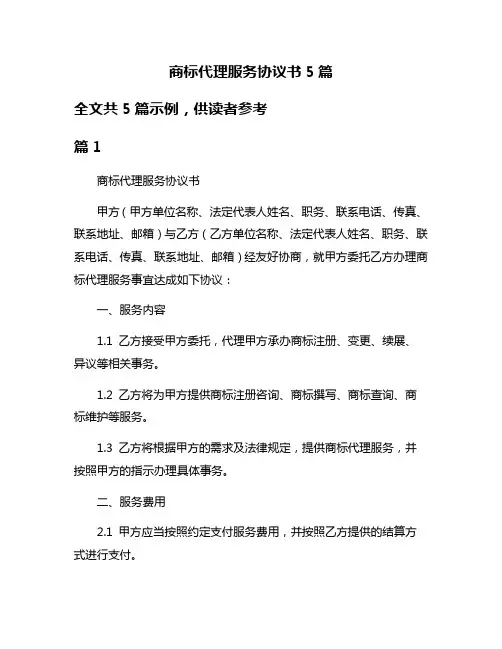 商标代理服务协议书 5 篇

全文共 5 篇示例，供读者参考

篇 1

商标代理服务协议书

甲方（甲方单位名称、法定代表人姓名、职务、联系电话、传真、联系地址、邮箱）与乙方（乙方单位名称、法定代表人姓名、职务、联系电话、传真、联系地址、邮箱）经友好协商，就甲方委托乙方办理商标代理服务事宜达成如下协议：

一、服务内容

1.1 乙方接受甲方委托，代理甲方承办商标注册、变更、续展、异议等相关事务。

1.2 乙方将为甲方提供商标注册咨询、商标撰写、商标查询、商标维护等服务。

1.3 乙方将根据甲方的需求及法律规定，提供商标代理服务，并按照甲方的指示办理具体事务。

二、服务费用

2.1 甲方应当按照约定支付服务费用，并按照乙方提供的结算方式进行支付。